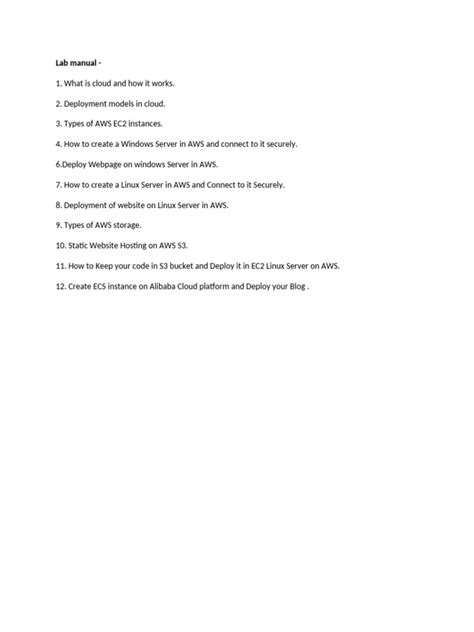 Lab manual -

1. What is cloud and how it works.

2. Deployment models in cloud.

3. Types of AWS EC2 instances.

4. How to create a Windows Server in AWS and connect to it securely.

6.Deploy Webpage on windows Server in AWS.

7. How to create a Linux Server in AWS and Connect to it Securely.

8. Deployment of website on Linux Server in AWS.

9. Types of AWS storage.

10. Static Website Hosting on AWS S3.

11. How to Keep your code in S3 bucket and Deploy it in EC2 Linux Server on AWS.

12. Create ECS instance on Alibaba Cloud platform and Deploy your Blog .